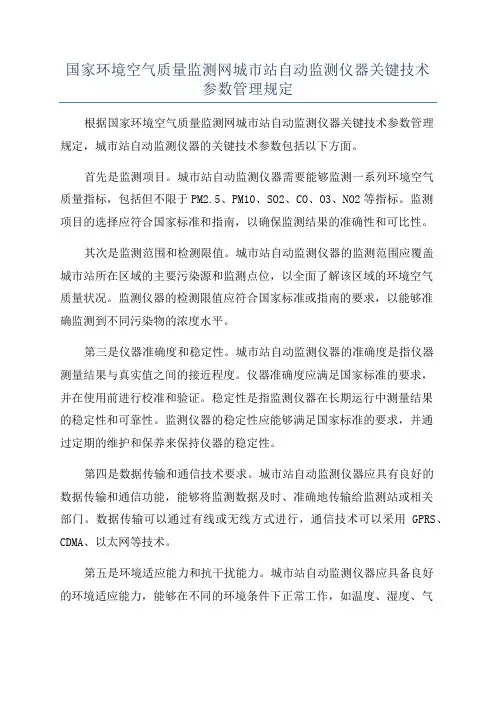 国家环境空气质量监测网城市站自动监测仪器关键技术参数管理规定

根据国家环境空气质量监测网城市站自动监测仪器关键技术参数管理规定，城市站自动监测仪器的关键技术参数包括以下方面。

首先是监测项目。城市站自动监测仪器需要能够监测一系列环境空气质量指标，包括但不限于 PM2.5、PM10、SO2、CO、O3、NO2 等指标。监测项目的选择应符合国家标准和指南，以确保监测结果的准确性和可比性。

其次是监测范围和检测限值。城市站自动监测仪器的监测范围应覆盖城市站所在区域的主要污染源和监测点位，以全面了解该区域的环境空气质量状况。监测仪器的检测限值应符合国家标准或指南的要求，以能够准确监测到不同污染物的浓度水平。

第三是仪器准确度和稳定性。城市站自动监测仪器的准确度是指仪器测量结果与真实值之间的接近程度。仪器准确度应满足国家标准的要求，并在使用前进行校准和验证。稳定性是指监测仪器在长期运行中测量结果的稳定性和可靠性。监测仪器的稳定性应能够满足国家标准的要求，并通过定期的维护和保养来保持仪器的稳定性。

第四是数据传输和通信技术要求。城市站自动监测仪器应具有良好的数据传输和通信功能，能够将监测数据及时、准确地传输给监测站或相关部门。数据传输可以通过有线或无线方式进行，通信技术可以采用 GPRS、CDMA、以太网等技术。

第五是环境适应能力和抗干扰能力。城市站自动监测仪器应具备良好的环境适应能力，能够在不同的环境条件下正常工作，如温度、湿度、气